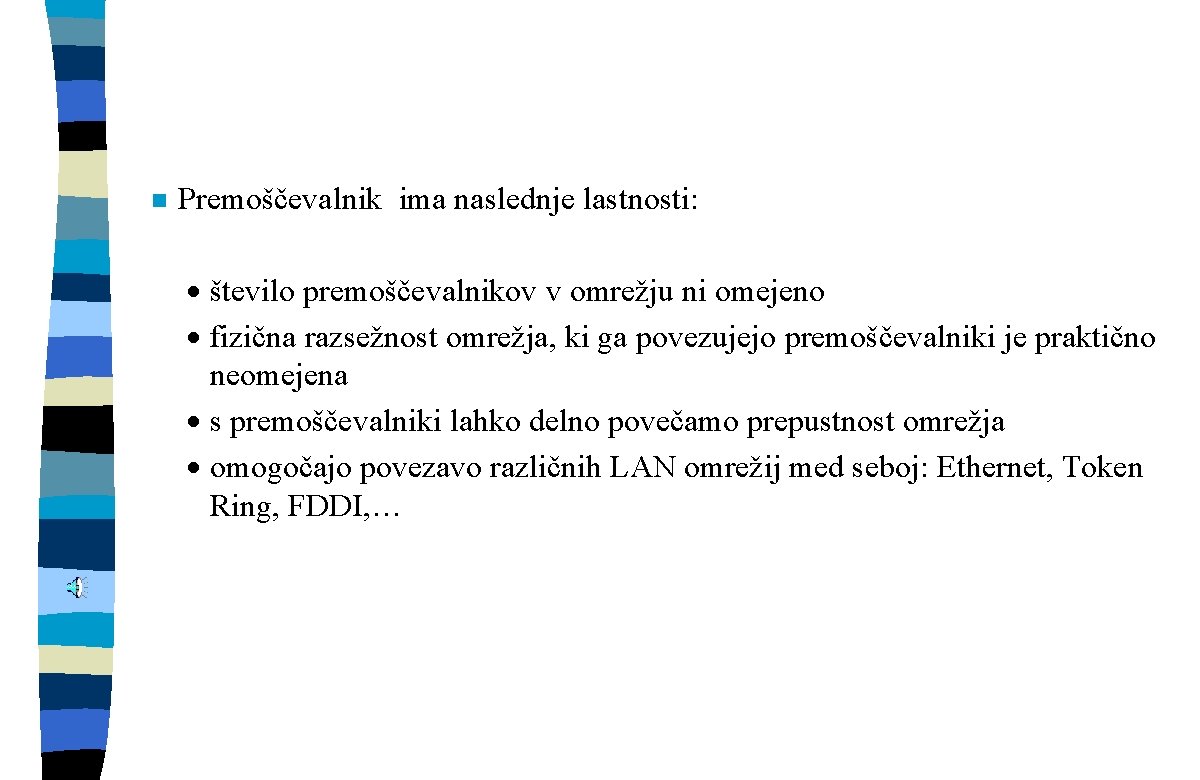 Premoščevalnik ima naslednje lastnosti:

• število premoščevalnikov v omrežju ni omejeno
• fizična razsežnost omrežja, ki ga povezujejo premoščevalniki je praktično neomejena
• s premoščevalniki lahko delno povečamo prepustnost omrežja
• omogočajo povezavo različnih LAN omrežij med seboj: Ethernet, Token Ring, FDDI,…